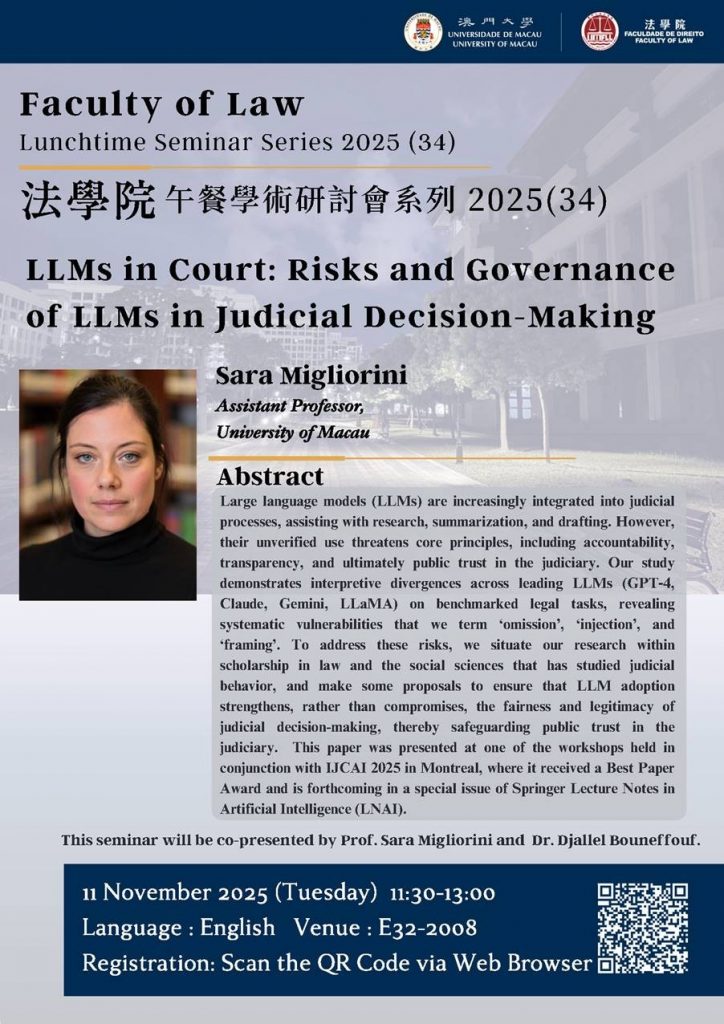 澳門大學
UNIVERSIDADE DE MACAU
UNIVERSITY OF MACAU

法學院
FACULDADE DE DIREITO
FACULTY OF LAW

Faculty of Law
Lunchtime Seminar Series 2025 (34)

法學院午餐學術研討會系列2025(34)

LLMs in Court: Risks and Governance of LLMs in Judicial Decision-Making

Sara Migliorini
Assistant Professor,
University of Macau

Abstract

Large language models (LLMs) are increasingly integrated into judicial processes, assisting with research, summarization, and drafting. However, their unverified use threatens core principles, including accountability, transparency, and ultimately public trust in the judiciary. Our study demonstrates interpretive divergences across leading LLMs (GPT-4, Claude, Gemini, LLaMA) on benchmarked legal tasks, revealing systematic vulnerabilities that we term 'omission', 'injection', and 'framing'. To address these risks, we situate our research within scholarship in law and the social sciences that has studied judicial behavior, and make some proposals to ensure that LLM adoption strengthens, rather than compromises, the fairness and legitimacy of judicial decision-making, thereby safeguarding public trust in the judiciary. This paper was presented at one of the workshops held in conjunction with IJCAI 2025 in Montreal, where it received a Best Paper Award and is forthcoming in a special issue of Springer Lecture Notes in Artificial Intelligence (LNAI).

This seminar will be co-presented by Prof. Sara Migliorini and Dr. Djallel Bouneffouf.

11 November 2025 (Tuesday) 11:30-13:00
Language : English Venue : E32-2008
Registration: Scan the QR Code via Web Browser